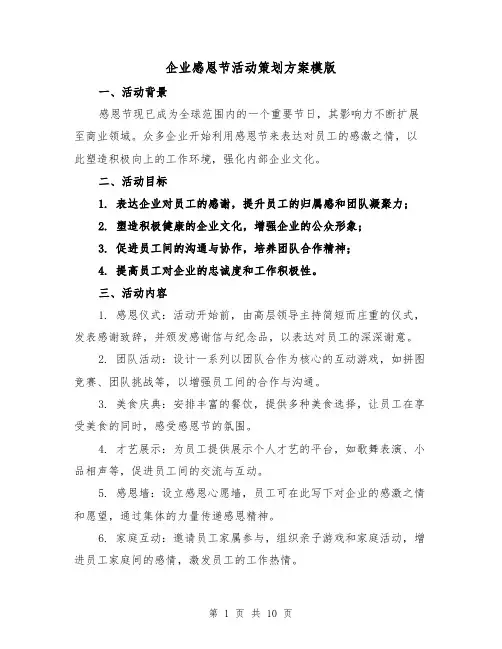 企业感恩节活动策划方案模版

一、活动背景

感恩节现已成为全球范围内的一个重要节日，其影响力不断扩展至商业领域。众多企业开始利用感恩节来表达对员工的感激之情，以此塑造积极向上的工作环境，强化内部企业文化。

二、活动目标

1. 表达企业对员工的感谢，提升员工的归属感和团队凝聚力；

2. 塑造积极健康的企业文化，增强企业的公众形象；

3. 促进员工间的沟通与协作，培养团队合作精神；

4. 提高员工对企业的忠诚度和工作积极性。

三、活动内容

1. 感恩仪式：活动开始前，由高层领导主持简短而庄重的仪式，发表感谢致辞，并颁发感谢信与纪念品，以表达对员工的深深谢意。

2. 团队活动：设计一系列以团队合作为核心的互动游戏，如拼图竞赛、团队挑战等，以增强员工间的合作与沟通。

3. 美食庆典：安排丰富的餐饮，提供多种美食选择，让员工在享受美食的同时，感受感恩节的氛围。

4. 才艺展示：为员工提供展示个人才艺的平台，如歌舞表演、小品相声等，促进员工间的交流与互动。

5. 感恩墙：设立感恩心愿墙，员工可在此写下对企业的感激之情和愿望，通过集体的力量传递感恩精神。

6. 家庭互动：邀请员工家属参与，组织亲子游戏和家庭活动，增进员工家庭间的感情，激发员工的工作热情。

第 1 页 共 10 页